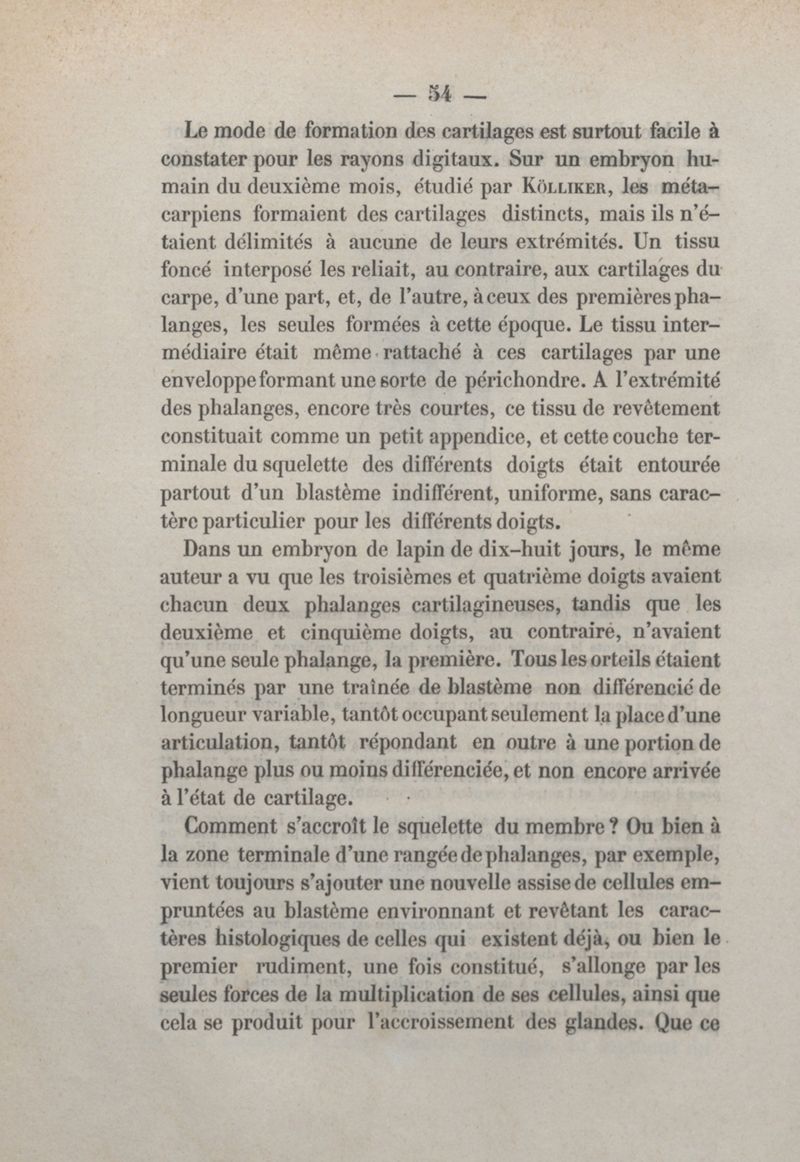 — 54 —

Le mode de formation des cartilages est surtout facile à constater pour les rayons digitaux. Sur un embryon humain du deuxième mois, étudié par Kölliker, les métacarpiens formaient des cartilages distincts, mais ils n'étaient délimités à aucune de leurs extrémités. Un tissu foncé interposé les reliait, au contraire, aux cartilages du carpe, d'une part, et, de l'autre, à ceux des premières phalanges, les seules formées à cette époque. Le tissu intermédiaire était même rattaché à ces cartilages par une enveloppe formant une sorte de périchondre. A l'extrémité des phalanges, encore très courtes, ce tissu de revêtement constituait comme un petit appendice, et cette couche terminale du squelette des différents doigts était entourée partout d'un blastème indifférent, uniforme, sans caractère particulier pour les différents doigts.

Dans un embryon de lapin de dix-huit jours, le même auteur a vu que les troisièmes et quatrième doigts avaient chacun deux phalanges cartilagineuses, tandis que les deuxième et cinquième doigts, au contraire, n'avaient qu'une seule phalange, la première. Tous les orteils étaient terminés par une traînée de blastème non différencié de longueur variable, tantôt occupant seulement la place d'une articulation, tantôt répondant en outre à une portion de phalange plus ou moins différenciée, et non encore arrivée à l'état de cartilage.

Comment s'accroît le squelette du membre ? Ou bien à la zone terminale d'une rangée de phalanges, par exemple, vient toujours s'ajouter une nouvelle assise de cellules empruntées au blastème environnant et revêtant les caractères histologiques de celles qui existent déjà, ou bien le premier rudiment, une fois constitué, s'allonge par les seules forces de la multiplication de ses cellules, ainsi que cela se produit pour l'accroissement des glandes. Que ce